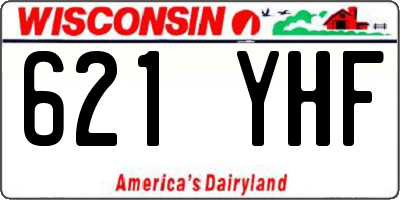 WISCONSIN

621 YHF

America's Dairyland